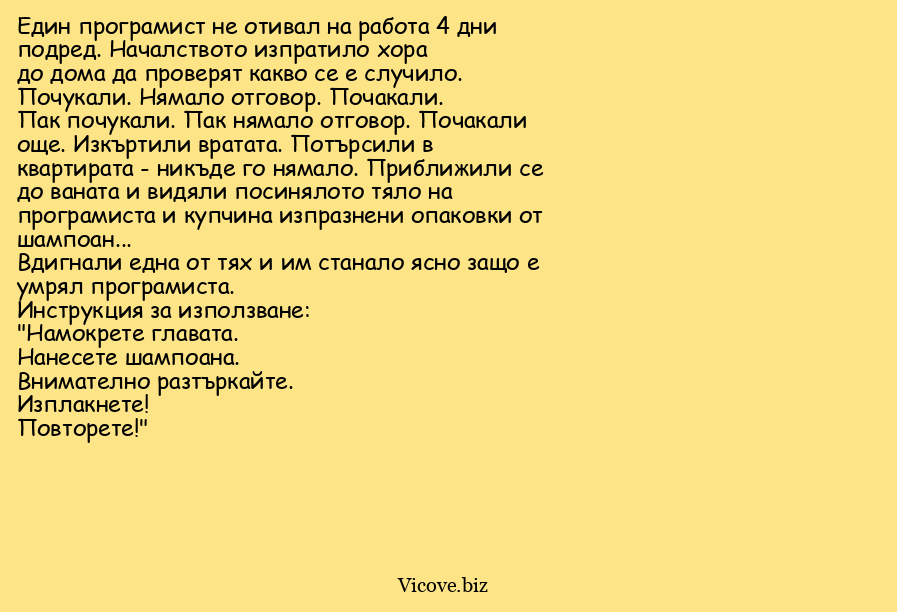 Един програмист не отивал на работа 4 дни подред. Началството изпратило хора до дома да проверят какво се е случило. Почукали. Нямало отговор. Почакали. Пак почукали. Пак нямало отговор. Почакали още. Изкъртили вратата. Потърсили в квартирата - никъде го нямало. Приближили се до ваната и видяли посинялото тяло на програмиста и купчина изпразнени опаковки от шампоан...
Вдигнали една от тях и им станало ясно защо е умрял програмиста.
Инструкция за използване:
"Намокрете главата.
Нанесете шампоана.
Внимателно разтъркайте.
Изплакнете!
Повторете!"

Vicove.biz